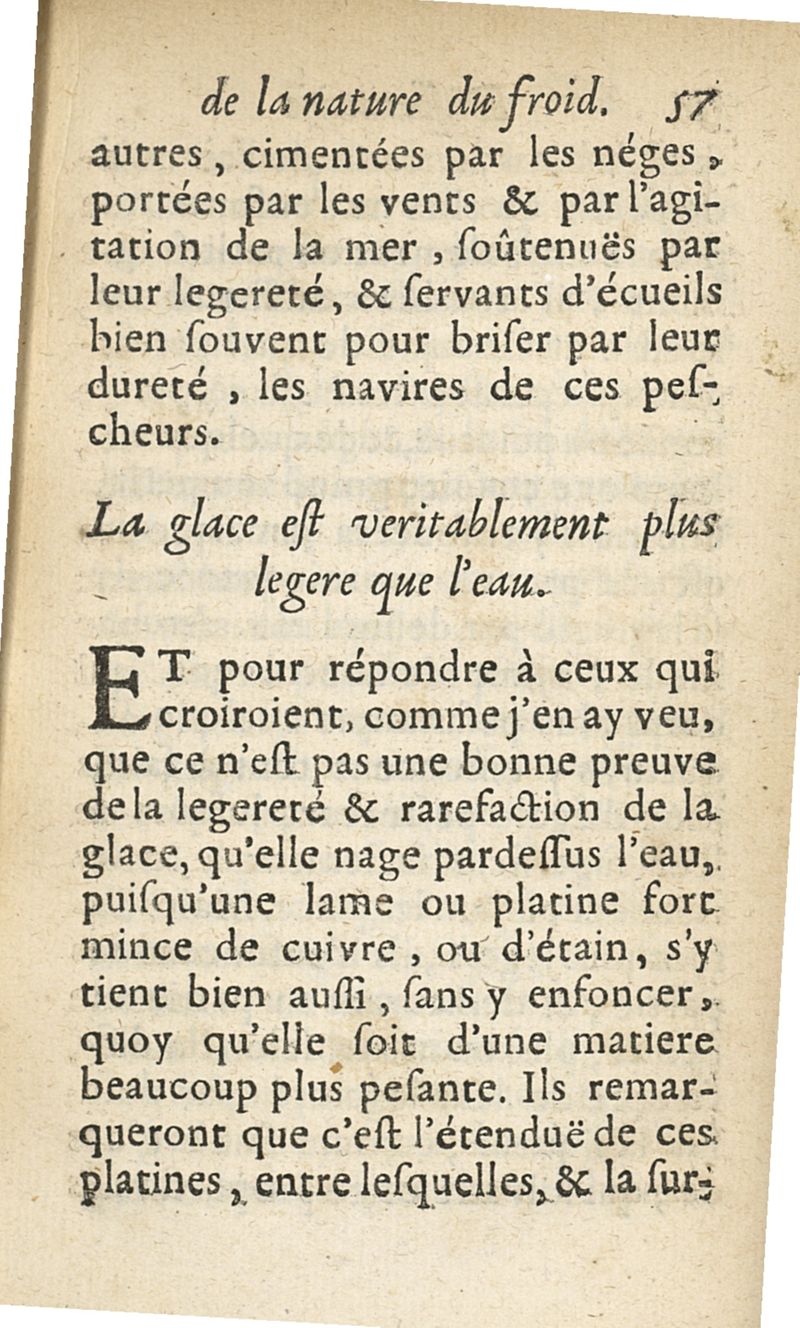 de la nature du froid. 57

autres, cimentées par les néges, portées par les vents & par l'agitation de la mer, soûtenuës par leur legereté, & servants d'écueils bien souvent pour briser par leur dureté, les navires de ces pescheurs.

La glace est veritablement plus legere que l'eau.

ET pour répondre à ceux qui croiroient, comme j'en ay veu, que ce n'est pas une bonne preuve de la legereté & rarefaction de la glace, qu'elle nage pardessus l'eau, puisqu'une lame ou platine fort mince de cuivre, ou d'étain, s'y tient bien aussi, sans y enfoncer, quoy qu'elle soit d'une matiere beaucoup plus pesante. Ils remarqueront que c'est l'étenduë de ces platines, entre lesquelles, & la sur-